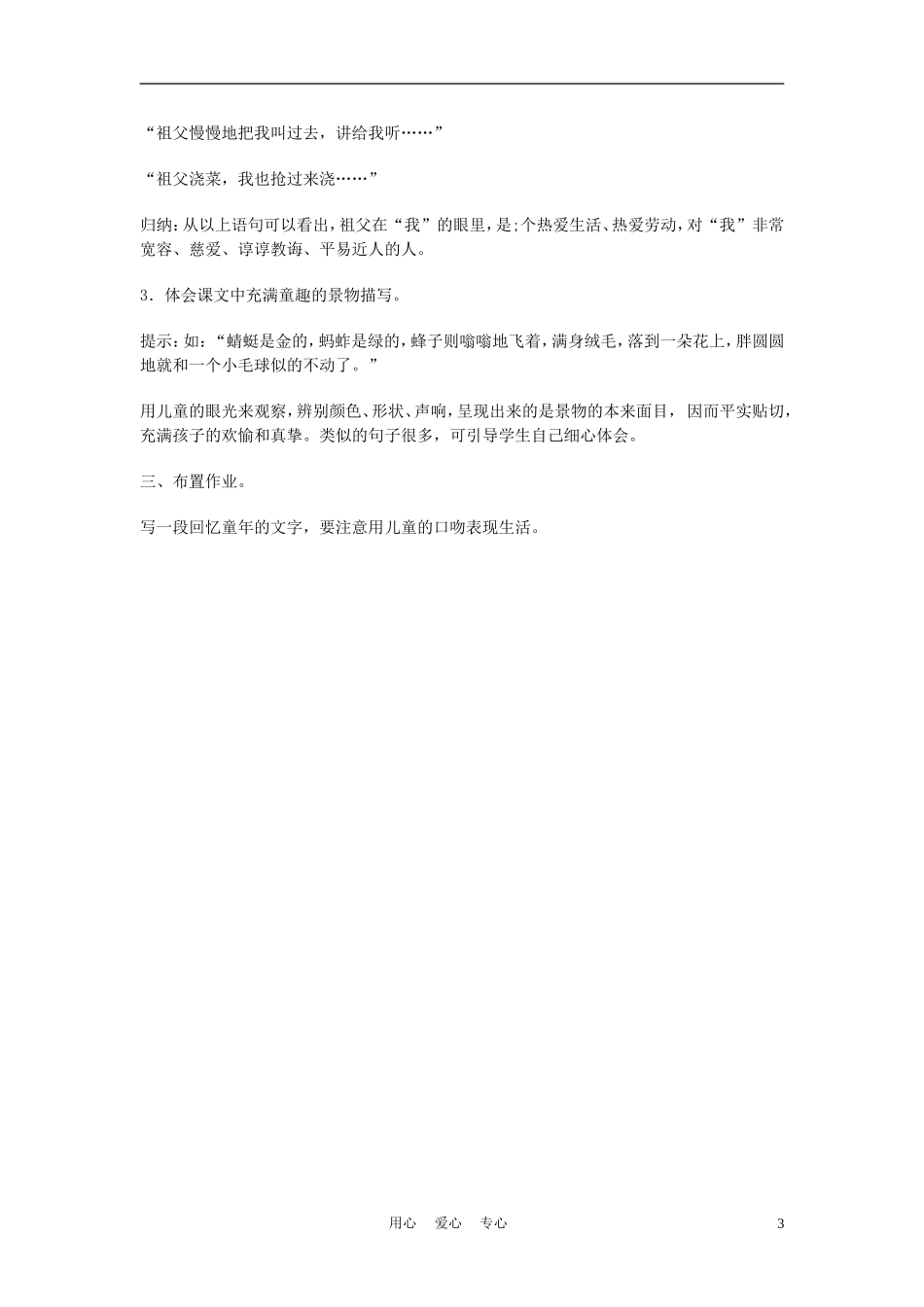 “祖父慢慢地把我叫过去，讲给我听……”

“祖父浇菜，我也抢过来浇……”

归纳：从以上语句可以看出，祖父在“我”的眼里，是;个热爱生活、热爱劳动，对“我”非常宽容、慈爱、谆谆教诲、平易近人的人。

3．体会课文中充满童趣的景物描写。

提示：如：“蜻蜓是金的，蚂蚱是绿的，蜂子则嗡嗡地飞着，满身绒毛，落到一朵花上，胖圆圆地就和一个小毛球似的不动了。”

用儿童的眼光来观察，辨别颜色、形状、声响，呈现出来的是景物的本来面目，因而平实贴切，充满孩子的欢愉和真挚。类似的句子很多，可引导学生自己细心体会。

三、布置作业。

写一段回忆童年的文字，要注意用儿童的口吻表现生活。

用心 爱心 专心

3